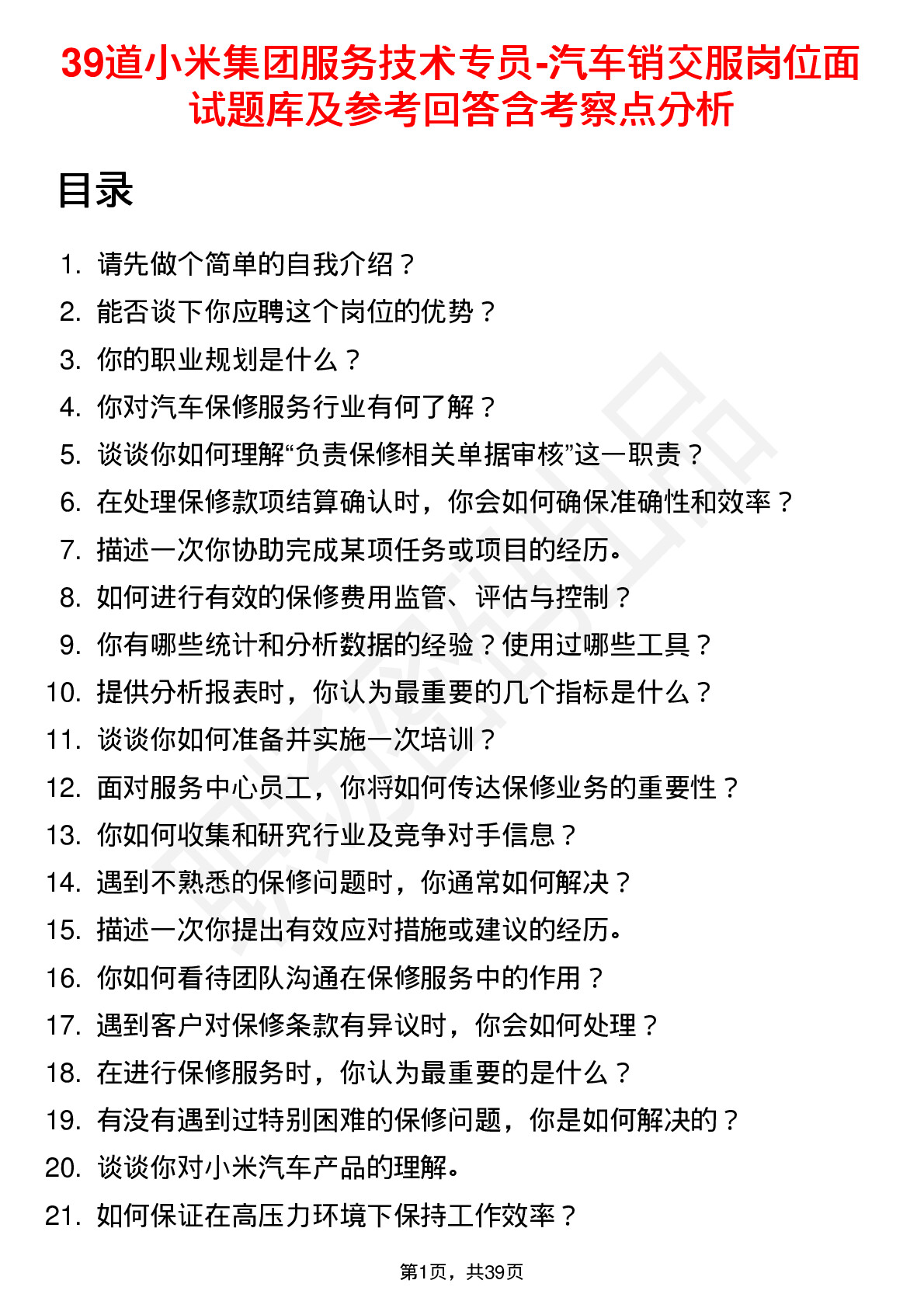 39道小米集团服务技术专员-汽车销交服岗位面试题库及参考回答含考察点分析

目录

1. 请先做个简单的自我介绍？
2. 能否谈下你应聘这个岗位的优势？
3. 你的职业规划是什么？
4. 你对汽车保修服务行业有何了解？
5. 谈谈你如何理解“负责保修相关单据审核”这一职责？
6. 在处理保修款项结算确认时，你会如何确保准确性和效率？
7. 描述一次你协助完成某项任务或项目的经历。
8. 如何进行有效的保修费用监管、评估与控制？
9. 你有哪些统计和分析数据的经验？使用过哪些工具？
10. 提供分析报表时，你认为最重要的几个指标是什么？
11. 谈谈你如何准备并实施一次培训？
12. 面对服务中心员工，你将如何传达保修业务的重要性？
13. 你如何收集和研究行业及竞争对手信息？
14. 遇到不熟悉的保修问题时，你通常如何解决？
15. 描述一次你提出有效应对措施或建议的经历。
16. 你如何看待团队沟通在保修服务中的作用？
17. 遇到客户对保修条款有异议时，你会如何处理？
18. 在进行保修服务时，你认为最重要的是什么？
19. 有没有遇到过特别困难的保修问题，你是如何解决的？
20. 谈谈你对小米汽车产品的理解。
21. 如何保证在高压力环境下保持工作效率？

第1页，共39页